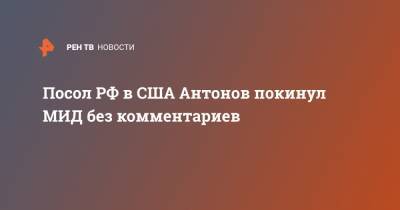 РЕН ТВ НОВОСТИ

Посол РФ в США Антонов покинул МИД без комментариев